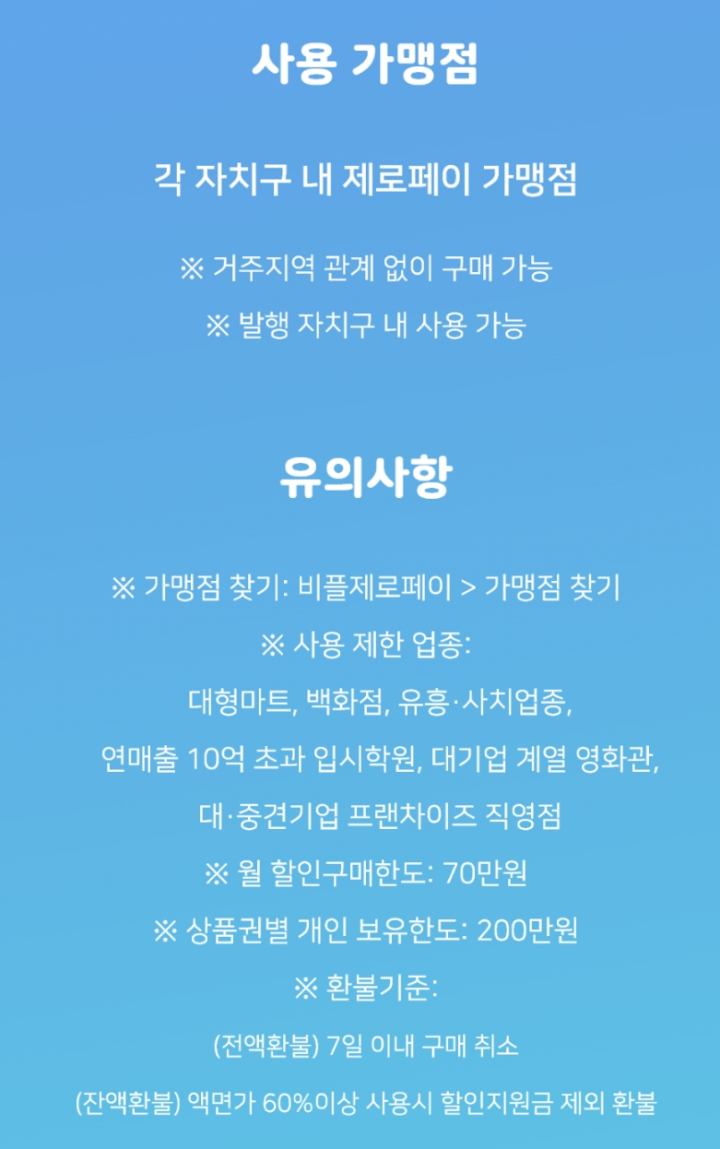 사용 가맹점

각 자치구 내 제로페이 가맹점

※ 거주지역 관계 없이 구매 가능

※ 발행 자치구 내 사용 가능

유의사항

※ 가맹점 찾기: 비플제로페이 > 가맹점 찾기

※ 사용 제한 업종:

대형마트, 백화점, 유흥·사치업종,

연매출 10억 초과 입시학원, 대기업 계열 영화관,

대·중견기업 프랜차이즈 직영점

※ 월 할인구매한도: 70만원

※ 상품권별 개인 보유한도: 200만원

※ 환불기준:

(전액환불) 7일 이내 구매 취소

(잔액환불) 액면가 60%이상 사용시 할인지원금 제외 환불